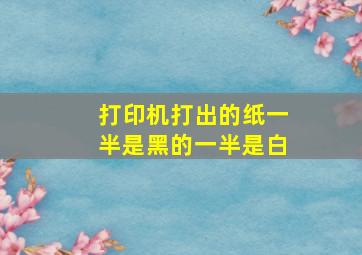 打印机打出的纸一半是黑的一半是白